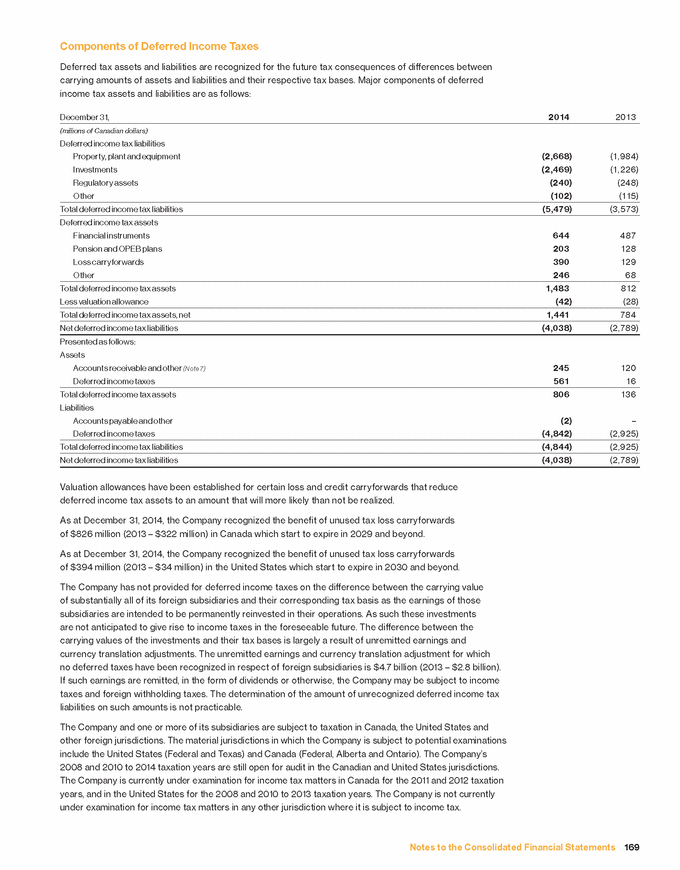 Components of Deferred Income Taxes

Deferred tax assets and liabilities are recognized for the future tax consequences of differences between carrying amounts of assets and liabilities and their respective tax bases. Major components of deferred income tax assets and liabilities are as follows:

| December 31, | 2014 | 2013 |
|---|---|---|
| (millions of Canadian dollars) | | |
| Deferred income tax liabilities | | |
| Property, plant and equipment | (2,668) | (1,984) |
| Investments | (2,469) | (1,226) |
| Regulatory assets | (240) | (248) |
| Other | (102) | (115) |
| Total deferred income tax liabilities | (5,479) | (3,573) |
| Deferred income tax assets | | |
| Financial instruments | 644 | 487 |
| Pension and OPEB plans | 203 | 128 |
| Loss carryforwards | 390 | 129 |
| Other | 246 | 68 |
| Total deferred income tax assets | 1,483 | 812 |
| Less valuation allowance | (42) | (28) |
| Total deferred income tax assets, net | 1,441 | 784 |
| Net deferred income tax liabilities | (4,038) | (2,789) |
| Presented as follows: | | |
| Assets | | |
| Accounts receivable and other (Note 7) | 245 | 120 |
| Deferred income taxes | 561 | 16 |
| Total deferred income tax assets | 806 | 136 |
| Liabilities | | |
| Accounts payable and other | (2) | – |
| Deferred income taxes | (4,842) | (2,925) |
| Total deferred income tax liabilities | (4,844) | (2,925) |
| Net deferred income tax liabilities | (4,038) | (2,789) |

Valuation allowances have been established for certain loss and credit carryforwards that reduce deferred income tax assets to an amount that will more likely than not be realized.

As at December 31, 2014, the Company recognized the benefit of unused tax loss carryforwards of $826 million (2013 – $322 million) in Canada which start to expire in 2029 and beyond.

As at December 31, 2014, the Company recognized the benefit of unused tax loss carryforwards of $394 million (2013 – $34 million) in the United States which start to expire in 2030 and beyond.

The Company has not provided for deferred income taxes on the difference between the carrying value of substantially all of its foreign subsidiaries and their corresponding tax basis as the earnings of those subsidiaries are intended to be permanently reinvested in their operations. As such these investments are not anticipated to give rise to income taxes in the foreseeable future. The difference between the carrying values of the investments and their tax bases is largely a result of unremitted earnings and currency translation adjustments. The unremitted earnings and currency translation adjustment for which no deferred taxes have been recognized in respect of foreign subsidiaries is $4.7 billion (2013 – $2.8 billion). If such earnings are remitted, in the form of dividends or otherwise, the Company may be subject to income taxes and foreign withholding taxes. The determination of the amount of unrecognized deferred income tax liabilities on such amounts is not practicable.

The Company and one or more of its subsidiaries are subject to taxation in Canada, the United States and other foreign jurisdictions. The material jurisdictions in which the Company is subject to potential examinations include the United States (Federal and Texas) and Canada (Federal, Alberta and Ontario). The Company's 2008 and 2010 to 2014 taxation years are still open for audit in the Canadian and United States jurisdictions. The Company is currently under examination for income tax matters in Canada for the 2011 and 2012 taxation years, and in the United States for the 2008 and 2010 to 2013 taxation years. The Company is not currently under examination for income tax matters in any other jurisdiction where it is subject to income tax.

Notes to the Consolidated Financial Statements 169